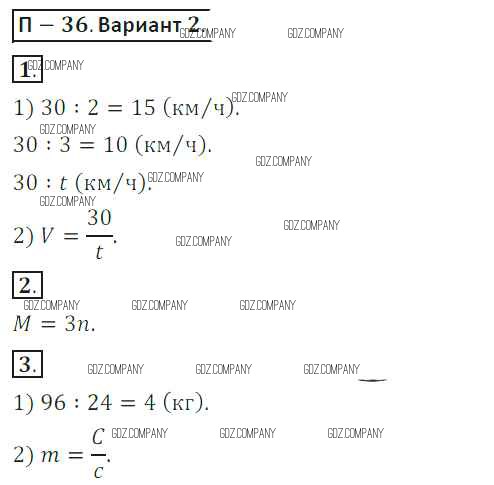 П – 36. Вариант 2.

1.

1) $30 : 2 = 15$ (км/ч).

$30 : 3 = 10$ (км/ч).

$30 : t$ (км/ч).

2) $V = \frac{30}{t}$.

2.

$M = 3n$.

3.

1) $96 : 24 = 4$ (кг).

2) $m = \frac{C}{c}$.

GDZ.COMPANY